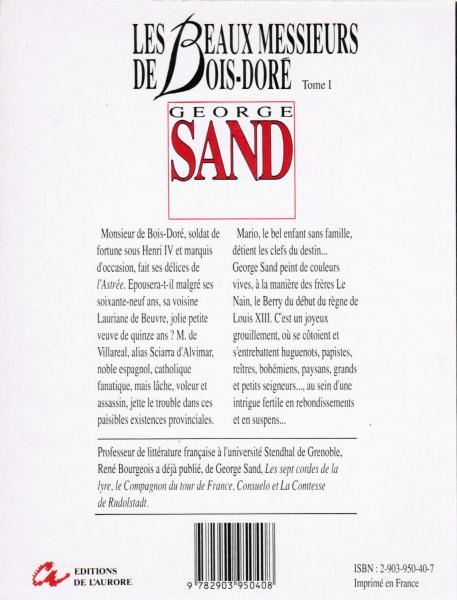 LES BEAUX MESSIEURS DE BOIS-DORÉ

Tome I

GEORGE SAND

Monsieur de Bois-Doré, soldat de fortune sous Henri IV et marquis d'occasion, fait ses délices de l'Astrée. Epousera-t-il malgré ses soixante-neuf ans, sa voisine Lauriane de Beuvre, jolie petite veuve de quinze ans ? M. de Villareal, alias Sciarra d'Alvimar, noble espagnol, catholique fanatique, mais lâche, voleur et assassin, jette le trouble dans ces paisibles existences provinciales.

Mario, le bel enfant sans famille, détient les clefs du destin...
George Sand peint de couleurs vives, à la manière des frères Le Nain, le Berry du début du règne de Louis XIII. C'est un joyeux grouillement, où se côtoient et s'entrebattent huguenots, papistes, reîtres, bohémiens, paysans, grands et petits seigneurs..., au sein d'une intrigue fertile en rebondissements et en suspens...

Professeur de littérature française à l'université Stendhal de Grenoble, René Bourgeois a déjà publié, de George Sand, Les sept cordes de la lyre, le Compagnon du tour de France, Consuelo et La Comtesse de Rudolstadt.

EDITIONS DE L'AURORE

9 782903 950408

ISBN : 2-903-950-40-7
Imprimé en France